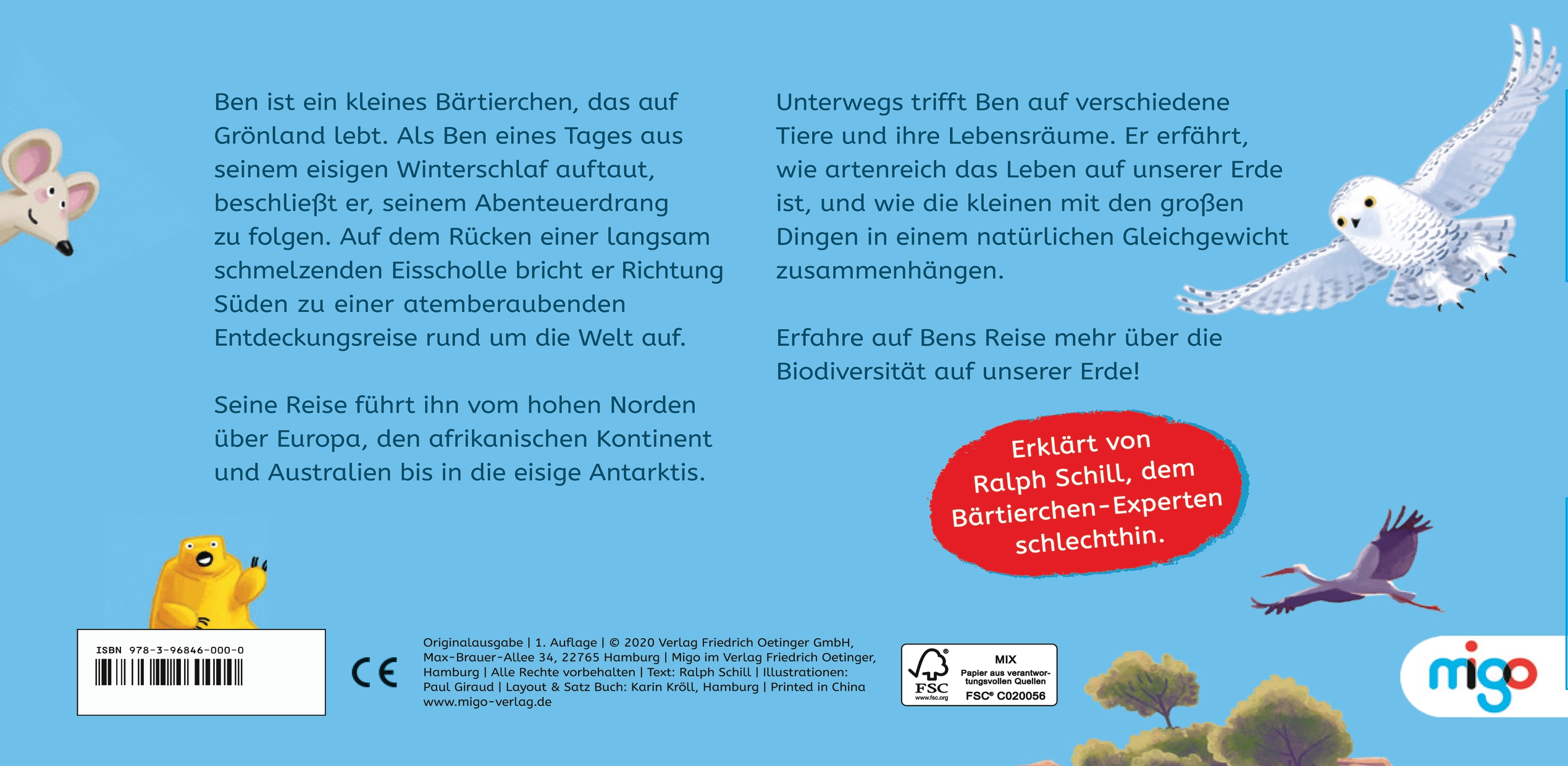 Ben ist ein kleines Bärtierchen, das auf Grönland lebt. Als Ben eines Tages aus seinem eisigen Winterschlaf auftaut, beschließt er, seinem Abenteuerdrang zu folgen. Auf dem Rücken einer langsam schmelzenden Eisscholle bricht er Richtung Süden zu einer atemberaubenden Entdeckungsreise rund um die Welt auf.

Seine Reise führt ihn vom hohen Norden über Europa, den afrikanischen Kontinent und Australien bis in die eisige Antarktis.

Unterwegs trifft Ben auf verschiedene Tiere und ihre Lebensräume. Er erfährt, wie artenreich das Leben auf unserer Erde ist, und wie die kleinen mit den großen Dingen in einem natürlichen Gleichgewicht zusammenhängen.

Erfahre auf Bens Reise mehr über die Biodiversität auf unserer Erde!

Erklärt von Ralph Schill, dem Bärtierchen-Experten schlechthin.

ISBN 978-3-96846-000-0

CE

Originalausgabe | 1. Auflage | © 2020 Verlag Friedrich Oetinger GmbH, Max-Brauer-Allee 34, 22765 Hamburg | Migo im Verlag Friedrich Oetinger, Hamburg | Alle Rechte vorbehalten | Text: Ralph Schill | Illustrationen: Paul Giraud | Layout & Satz Buch: Karin Kröll, Hamburg | Printed in China
www.migo-verlag.de

FSC
www.fsc.org
MIX
Papier aus verantwortungsvollen Quellen
FSC® C020056

migo